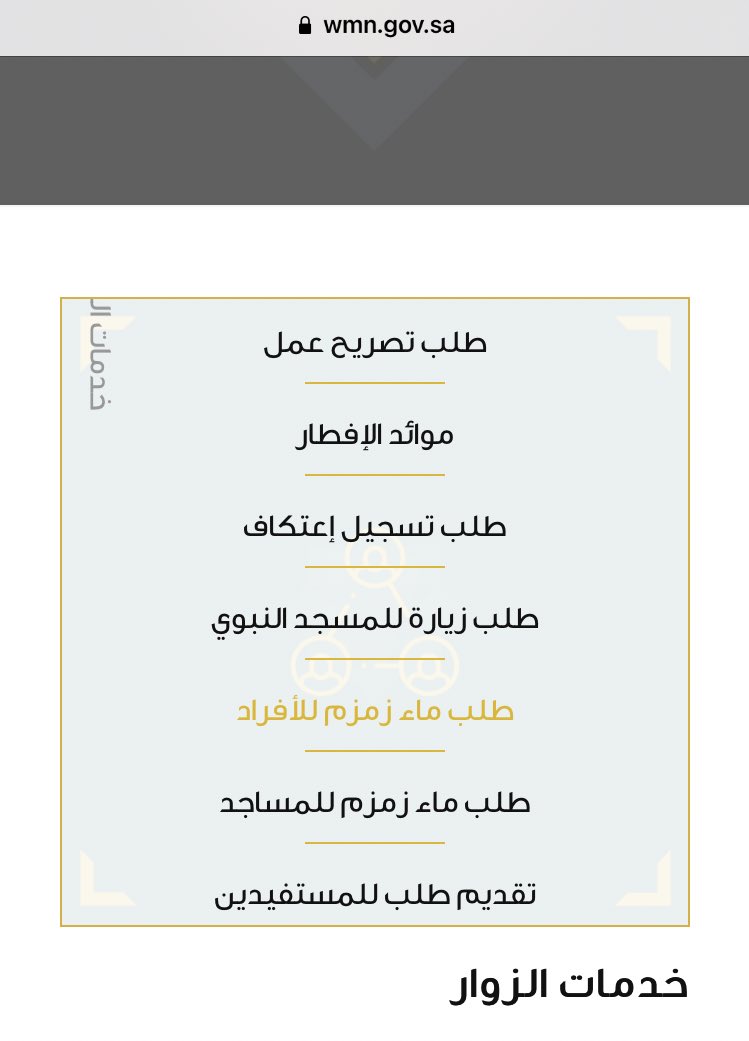 wmn.gov.sa

خدمات ال

طلب تصريح عمل

موائد الإفطار

طلب تسجيل إعتكاف

طلب زيارة للمسجد النبوي

طلب ماء زمزم للأفراد

طلب ماء زمزم للمساجد

تقديم طلب للمستفيدين

خدمات الزوار